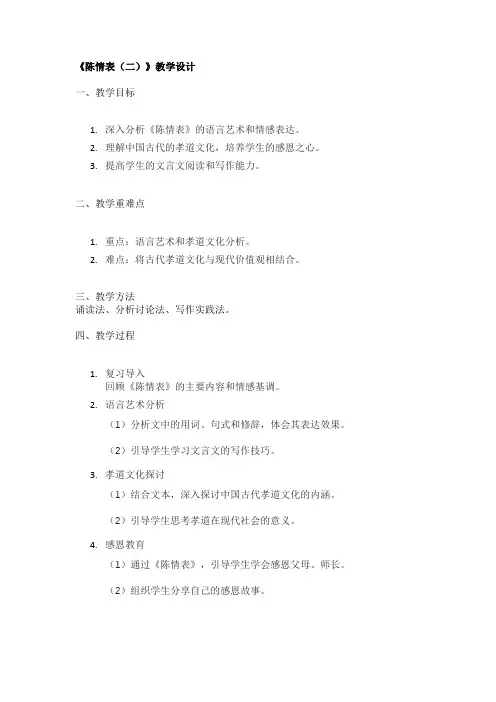 《陈情表（二）》教学设计

一、教学目标

1. 深入分析《陈情表》的语言艺术和情感表达。
2. 理解中国古代的孝道文化，培养学生的感恩之心。
3. 提高学生的文言文阅读和写作能力。

二、教学重难点

1. 重点：语言艺术和孝道文化分析。
2. 难点：将古代孝道文化与现代价值观相结合。

三、教学方法
诵读法、分析讨论法、写作实践法。

四、教学过程

1. 复习导入
回顾《陈情表》的主要内容和情感基调。
2. 语言艺术分析
（1）分析文中的用词、句式和修辞，体会其表达效果。

（2）引导学生学习文言文的写作技巧。
3. 孝道文化探讨
（1）结合文本，深入探讨中国古代孝道文化的内涵。

（2）引导学生思考孝道在现代社会的意义。
4. 感恩教育
（1）通过《陈情表》，引导学生学会感恩父母、师长。

（2）组织学生分享自己的感恩故事。